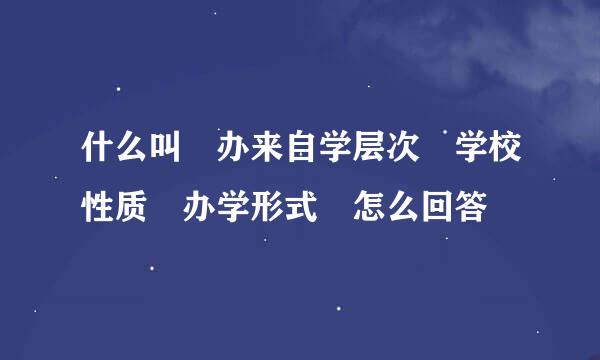 什么叫　办来自学层次　学校性质　办学形式　怎么回答